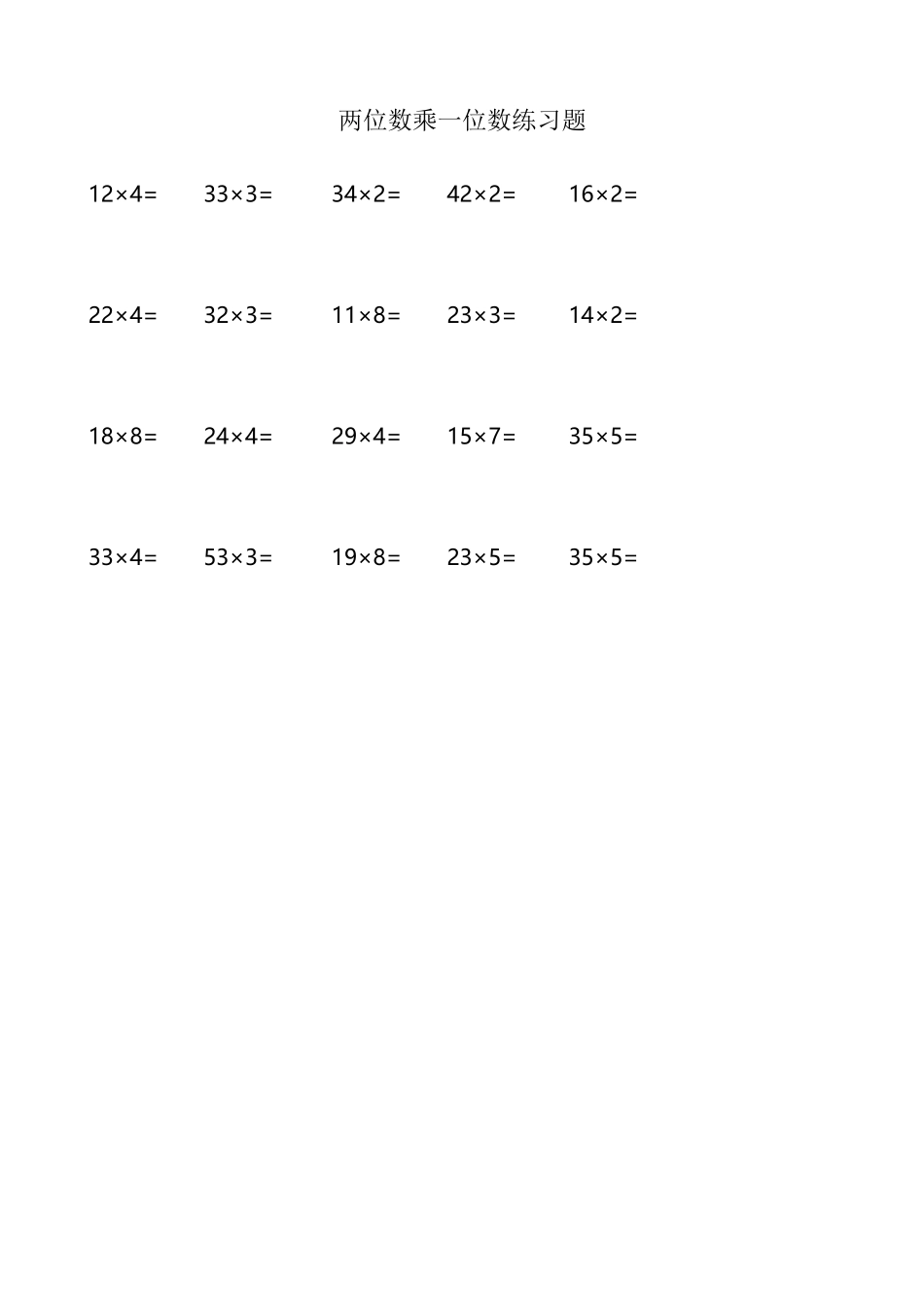 两位数乘一位数练习题

$12\times4=$ $33\times3=$ $34\times2=$ $42\times2=$ $16\times2=$

$22\times4=$ $32\times3=$ $11\times8=$ $23\times3=$ $14\times2=$

$18\times8=$ $24\times4=$ $29\times4=$ $15\times7=$ $35\times5=$

$33\times4=$ $53\times3=$ $19\times8=$ $23\times5=$ $35\times5=$